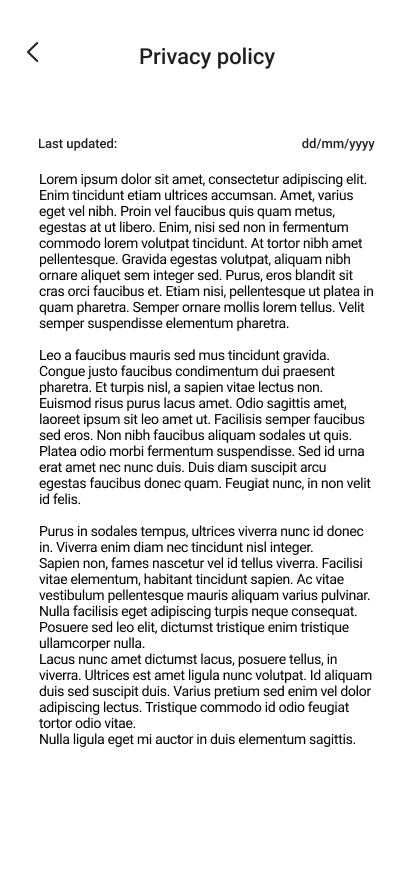 Privacy policy

Last updated: dd/mm/yyyy

Lorem ipsum dolor sit amet, consectetur adipiscing elit. Enim tincidunt etiam ultrices accumsan. Amet, varius eget vel nibh. Proin vel faucibus quis quam metus, egestas at ut libero. Enim, nisi sed non in fermentum commodo lorem volutpat tincidunt. At tortor nibh amet pellentesque. Gravida egestas volutpat, aliquam nibh ornare aliquet sem integer sed. Purus, eros blandit sit cras orci faucibus et. Etiam nisi, pellentesque ut platea in quam pharetra. Semper ornare mollis lorem tellus. Velit semper suspendisse elementum pharetra.

Leo a faucibus mauris sed mus tincidunt gravida. Congue justo faucibus condimentum dui praesent pharetra. Et turpis nisl, a sapien vitae lectus non. Euismod risus purus lacus amet. Odio sagittis amet, laoreet ipsum sit leo amet ut. Facilisis semper faucibus sed eros. Non nibh faucibus aliquam sodales ut quis. Platea odio morbi fermentum suspendisse. Sed id urna erat amet nec nunc duis. Duis diam suscipit arcu egestas faucibus donec quam. Feugiat nunc, in non velit id felis.

Purus in sodales tempus, ultrices viverra nunc id donec in. Viverra enim diam nec tincidunt nisl integer.
Sapien non, fames nascetur vel id tellus viverra. Facilisi vitae elementum, habitant tincidunt sapien. Ac vitae vestibulum pellentesque mauris aliquam varius pulvinar. Nulla facilisis eget adipiscing turpis neque consequat. Posuere sed leo elit, dictumst tristique enim tristique ullamcorper nulla.
Lacus nunc amet dictumst lacus, posuere tellus, in viverra. Ultrices est amet ligula nunc volutpat. Id aliquam duis sed suscipit duis. Varius pretium sed enim vel dolor adipiscing lectus. Tristique commodo id odio feugiat tortor odio vitae.
Nulla ligula eget mi auctor in duis elementum sagittis.